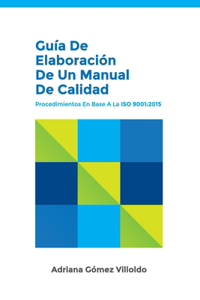 Guía De Elaboración De Un Manual De Calidad

Procedimientos En Base A La ISO 9001:2015

Adriana Gómez Villoldo